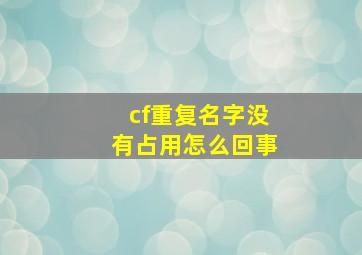 cf重复名字没有占用怎么回事